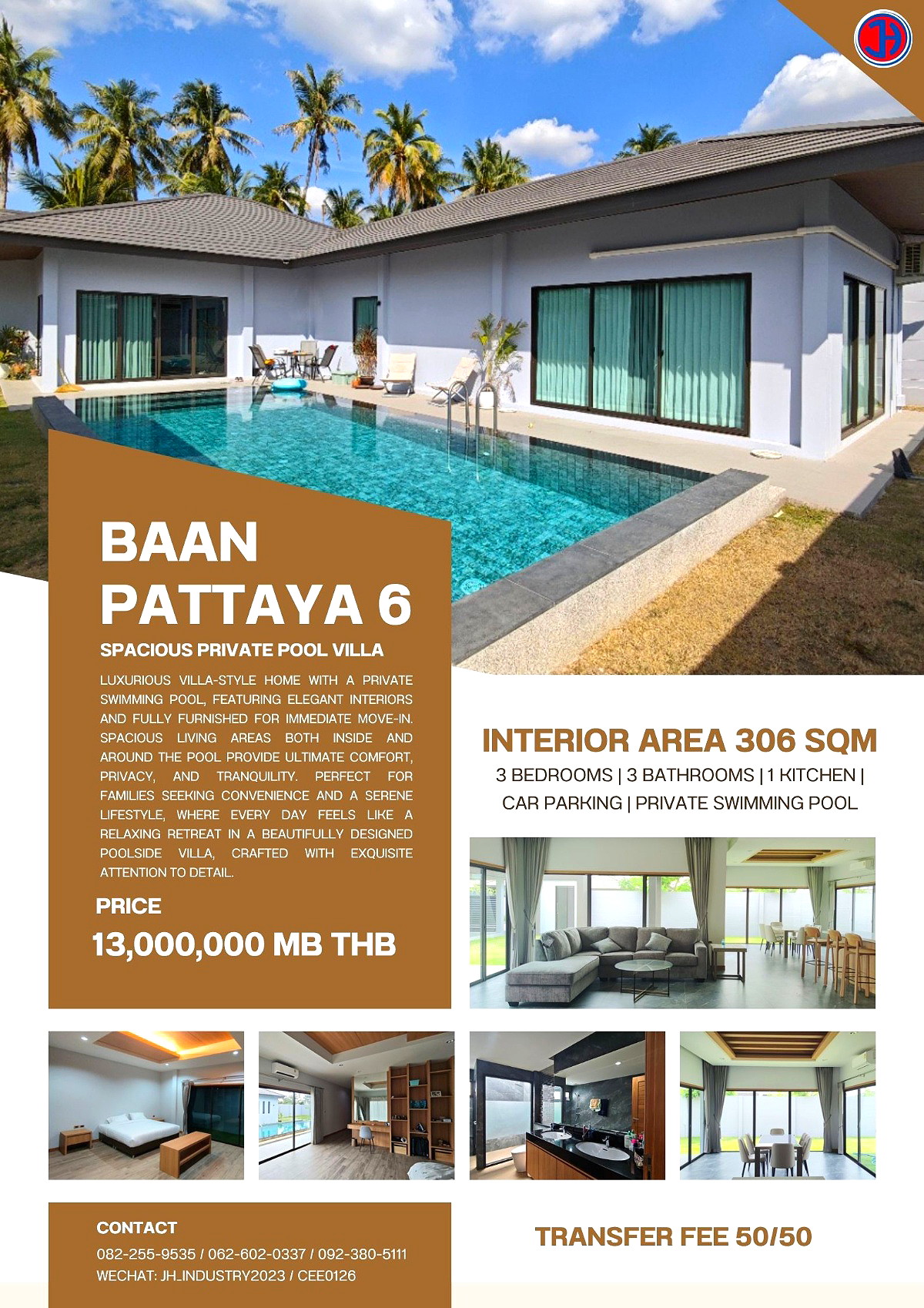 JH

BAAN PATTAYA 6

SPACIOUS PRIVATE POOL VILLA

LUXURIOUS VILLA-STYLE HOME WITH A PRIVATE SWIMMING POOL, FEATURING ELEGANT INTERIORS AND FULLY FURNISHED FOR IMMEDIATE MOVE-IN. SPACIOUS LIVING AREAS BOTH INSIDE AND AROUND THE POOL PROVIDE ULTIMATE COMFORT, PRIVACY, AND TRANQUILITY. PERFECT FOR FAMILIES SEEKING CONVENIENCE AND A SERENE LIFESTYLE, WHERE EVERY DAY FEELS LIKE A RELAXING RETREAT IN A BEAUTIFULLY DESIGNED POOLSIDE VILLA, CRAFTED WITH EXQUISITE ATTENTION TO DETAIL.

PRICE

13,000,000 MB THB

INTERIOR AREA 306 SQM

3 BEDROOMS | 3 BATHROOMS | 1 KITCHEN | CAR PARKING | PRIVATE SWIMMING POOL

CONTACT

082-255-9535 / 062-602-0337 / 092-380-5111

WECHAT: JH_INDUSTRY2023 / CEE0126

TRANSFER FEE 50/50